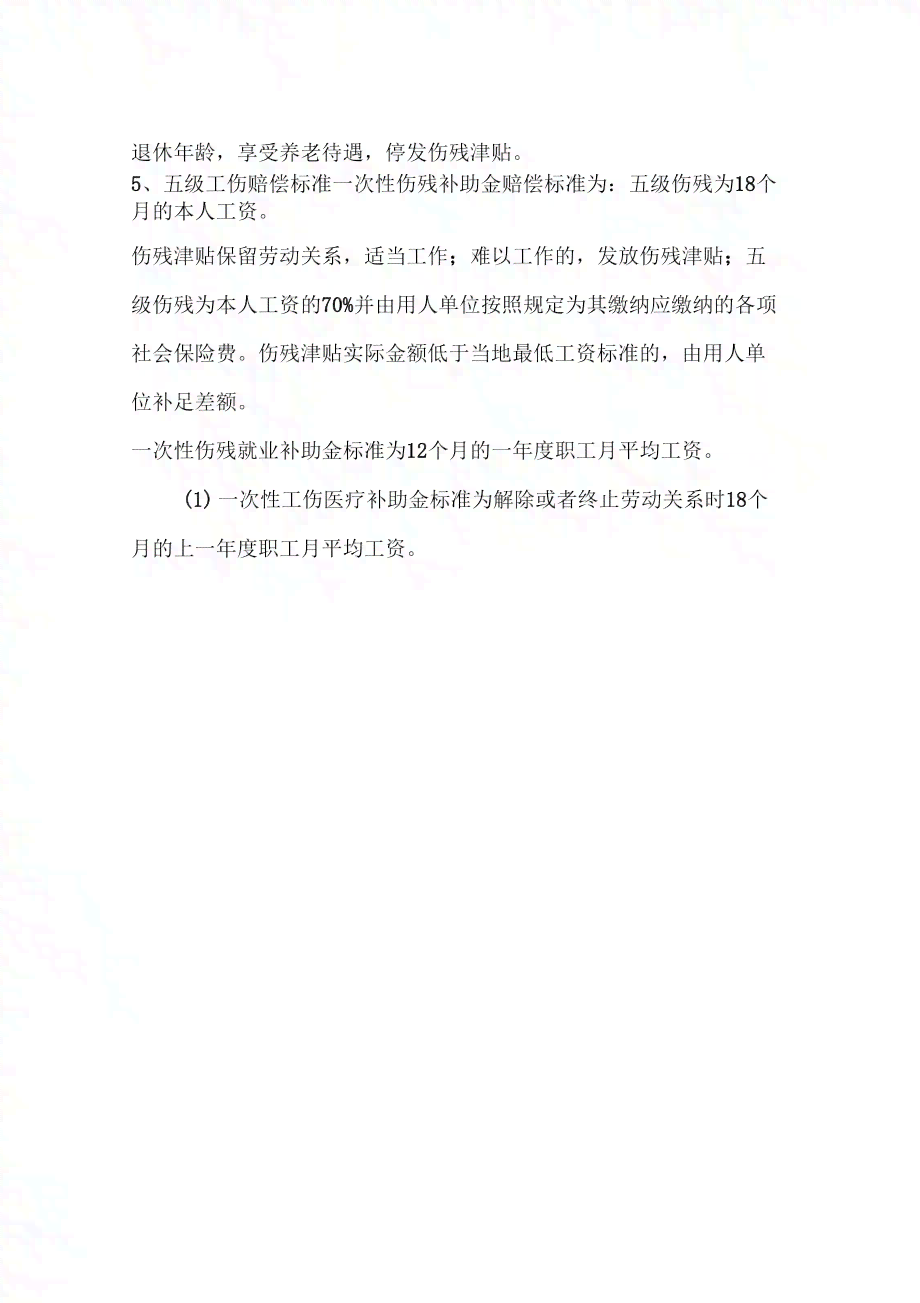 退休年龄，享受养老待遇，停发伤残津贴。

5、五级工伤赔偿标准一次性伤残补助金赔偿标准为：五级伤残为18个月的本人工资。

伤残津贴保留劳动关系，适当工作；难以工作的，发放伤残津贴；五级伤残为本人工资的70%并由用人单位按照规定为其缴纳应缴纳的各项社会保险费。伤残津贴实际金额低于当地最低工资标准的，由用人单位补足差额。

一次性伤残就业补助金标准为12个月的一年度职工月平均工资。

(1) 一次性工伤医疗补助金标准为解除或者终止劳动关系时18个月的上一年度职工月平均工资。